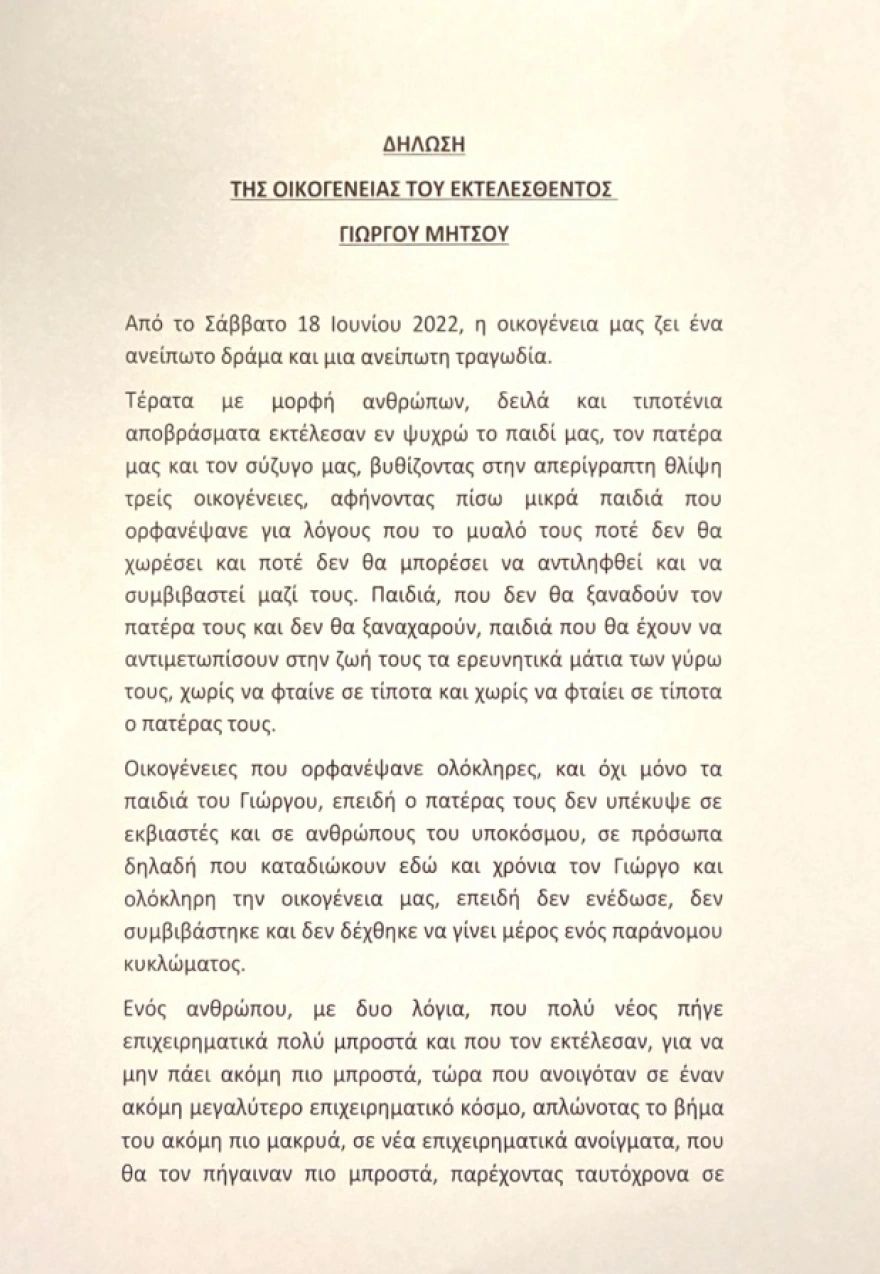 ΔΗΛΩΣΗ

ΤΗΣ ΟΙΚΟΓΕΝΕΙΑΣ ΤΟΥ ΕΚΤΕΛΕΣΘΕΝΤΟΣ

ΓΙΩΡΓΟΥ ΜΗΤΣΟΥ

Από το Σάββατο 18 Ιουνίου 2022, η οικογένεια μας ζει ένα ανείπωτο δράμα και μια ανείπωτη τραγωδία.

Τέρατα με μορφή ανθρώπων, δειλά και τιποτένια αποβράσματα εκτέλεσαν εν ψυχρώ το παιδί μας, τον πατέρα μας και τον σύζυγο μας, βυθίζοντας στην απερίγραπτη θλίψη τρείς οικογένειες, αφήνοντας πίσω μικρά παιδιά που ορφανέψανε για λόγους που το μυαλό τους ποτέ δεν θα χωρέσει και ποτέ δεν θα μπορέσει να αντιληφθεί και να συμβιβαστεί μαζί τους. Παιδιά, που δεν θα ξαναδούν τον πατέρα τους και δεν θα ξαναχαρούν, παιδιά που θα έχουν να αντιμετωπίσουν στην ζωή τους τα ερευνητικά μάτια των γύρω τους, χωρίς να φταίνε σε τίποτα και χωρίς να φταίει σε τίποτα ο πατέρας τους.

Οικογένειες που ορφανέψανε ολόκληρες, και όχι μόνο τα παιδιά του Γιώργου, επειδή ο πατέρας τους δεν υπέκυψε σε εκβιαστές και σε ανθρώπους του υποκόσμου, σε πρόσωπα δηλαδή που καταδιώκουν εδώ και χρόνια τον Γιώργο και ολόκληρη την οικογένεια μας, επειδή δεν ενέδωσε, δεν συμβιβάστηκε και δεν δέχθηκε να γίνει μέρος ενός παράνομου κυκλώματος.

Ενός ανθρώπου, με δυο λόγια, που πολύ νέος πήγε επιχειρηματικά πολύ μπροστά και που τον εκτέλεσαν, για να μην πάει ακόμη πιο μπροστά, τώρα που ανοιγόταν σε έναν ακόμη μεγαλύτερο επιχειρηματικό κόσμο, απλώνοντας το βήμα του ακόμη πιο μακρυά, σε νέα επιχειρηματικά ανοίγματα, που θα τον πήγαιναν πιο μπροστά, παρέχοντας ταυτόχρονα σε